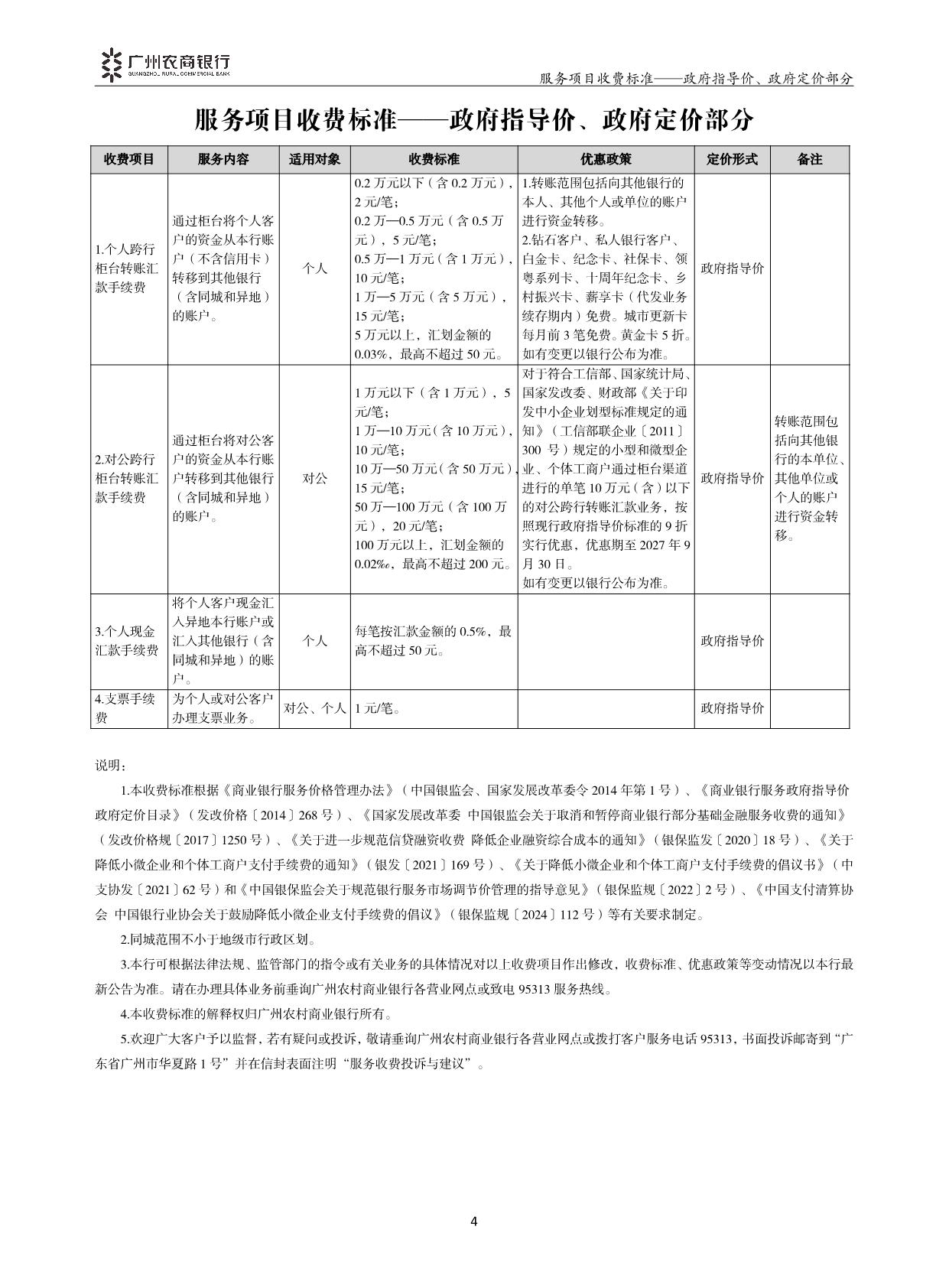 广州农商银行
GUANGZHOU RURAL COMMERCIAL BANK

服务项目收费标准——政府指导价、政府定价部分

服务项目收费标准——政府指导价、政府定价部分

| 收费项目 | 服务内容 | 适用对象 | 收费标准 | 优惠政策 | 定价形式 | 备注 |
|---|---|---|---|---|---|---|
| 1.个人跨行柜台转账汇款手续费 | 通过柜台将个人客户的资金从本行账户（不含信用卡）转移到其他银行（含同城和异地）的账户。 | 个人 | 0.2万元以下（含0.2万元），2元/笔；0.2万—0.5万元（含0.5万元），5元/笔；0.5万—1万元（含1万元），10元/笔；1万—5万元（含5万元），15元/笔；5万元以上，汇划金额的0.03%，最高不超过50元。 | 1.转账范围包括向其他银行的本人、其他个人或单位的账户进行资金转移。2.钻石客户、私人银行客户、白金卡、纪念卡、社保卡、领粤系列卡、十周年纪念卡、乡村振兴卡、薪享卡（代发业务续存期内）免费。城市更新卡每月前3笔免费。黄金卡5折。如有变更以银行公布为准。 | 政府指导价 | |
| 2.对公跨行柜台转账汇款手续费 | 通过柜台将对公客户的资金从本行账户转移到其他银行（含同城和异地）的账户。 | 对公 | 1万元以下（含1万元），5元/笔；1万—10万元（含10万元），10元/笔；10万—50万元（含50万元），15元/笔；50万—100万元（含100万元），20元/笔；100万元以上，汇划金额的0.02‰，最高不超过200元。 | 对于符合工信部、国家统计局、国家发改委、财政部《关于印发中小企业划型标准规定的通知》（工信部联企业〔2011〕300号）规定的小型和微型企业、个体工商户通过柜台渠道进行的单笔10万元（含）以下的对公跨行转账汇款业务，按照现行政府指导价标准的9折实行优惠，优惠期至2027年9月30日。如有变更以银行公布为准。 | 政府指导价 | 转账范围包括向其他银行的本单位、其他单位或个人的账户进行资金转移。 |
| 3.个人现金汇款手续费 | 将个人客户现金汇入异地本行账户或汇入其他银行（含同城和异地）的账户。 | 个人 | 每笔按汇款金额的0.5%，最高不超过50元。 | | 政府指导价 | |
| 4.支票手续费 | 为个人或对公客户办理支票业务。 | 对公、个人 | 1元/笔。 | | 政府指导价 | |

说明：

1.本收费标准根据《商业银行服务价格管理办法》（中国银监会、国家发展改革委令2014年第1号）、《商业银行服务政府指导价政府定价目录》（发改价格〔2014〕268号）、《国家发展改革委 中国银监会关于取消和暂停商业银行部分基础金融服务收费的通知》（发改价格规〔2017〕1250号）、《关于进一步规范信贷融资收费 降低企业融资综合成本的通知》（银保监发〔2020〕18号）、《关于降低小微企业和个体工商户支付手续费的通知》（银发〔2021〕169号）、《关于降低小微企业和个体工商户支付手续费的倡议书》（中支协发〔2021〕62号）和《中国银保监会关于规范银行服务市场调节价管理的指导意见》（银保监规〔2022〕2号）、《中国支付清算协会 中国银行业协会关于鼓励降低小微企业支付手续费的倡议》（银保监规〔2024〕112号）等有关要求制定。

2.同城范围不小于地级市行政区划。

3.本行可根据法律法规、监管部门的指令或有关业务的具体情况对以上收费项目作出修改，收费标准、优惠政策等变动情况以本行最新公告为准。请在办理具体业务前垂询广州农村商业银行各营业网点或致电95313服务热线。

4.本收费标准的解释权归广州农村商业银行所有。

5.欢迎广大客户予以监督，若有疑问或投诉，敬请垂询广州农村商业银行各营业网点或拨打客户服务电话95313，书面投诉邮寄到“广东省广州市华夏路1号”并在信封表面注明“服务收费投诉与建议”。

4